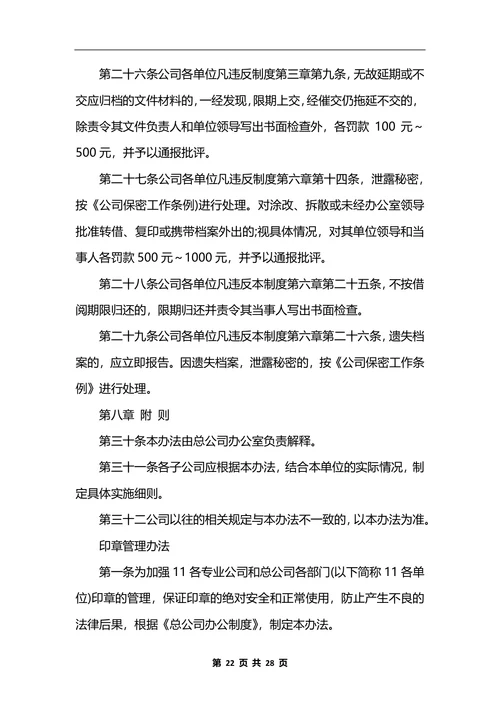 第二十六条公司各单位凡违反制度第三章第九条，无故延期或不交应归档的文件材料的，一经发现，限期上交，经催交仍拖延不交的，除责令其文件负责人和单位领导写出书面检查外，各罚款 100 元～500 元，并予以通报批评。

第二十七条公司各单位凡违反制度第六章第十四条，泄露秘密，按《公司保密工作条例)进行处理。对涂改、拆散或未经办公室领导批准转借、复印或携带档案外出的;视具体情况，对其单位领导和当事人各罚款 500 元～1000 元，并予以通报批评。

第二十八条公司各单位凡违反本制度第六章第二十五条，不按借阅期限归还的，限期归还并责令其当事人写出书面检查。

第二十九条公司各单位凡违反本制度第六章第二十六条，遗失档案的，应立即报告。因遗失档案，泄露秘密的，按《公司保密工作条例》进行处理。

第八章 附 则

第三十条本办法由总公司办公室负责解释。

第三十一条各子公司应根据本办法，结合本单位的实际情况，制定具体实施细则。

第三十二公司以往的相关规定与本办法不一致的，以本办法为准。

印章管理办法

第一条为加强 11 各专业公司和总公司各部门(以下简称 11 各单位)印章的管理，保证印章的绝对安全和正常使用，防止产生不良的法律后果，根据《总公司办公制度》，制定本办法。

第 22 页 共 28 页